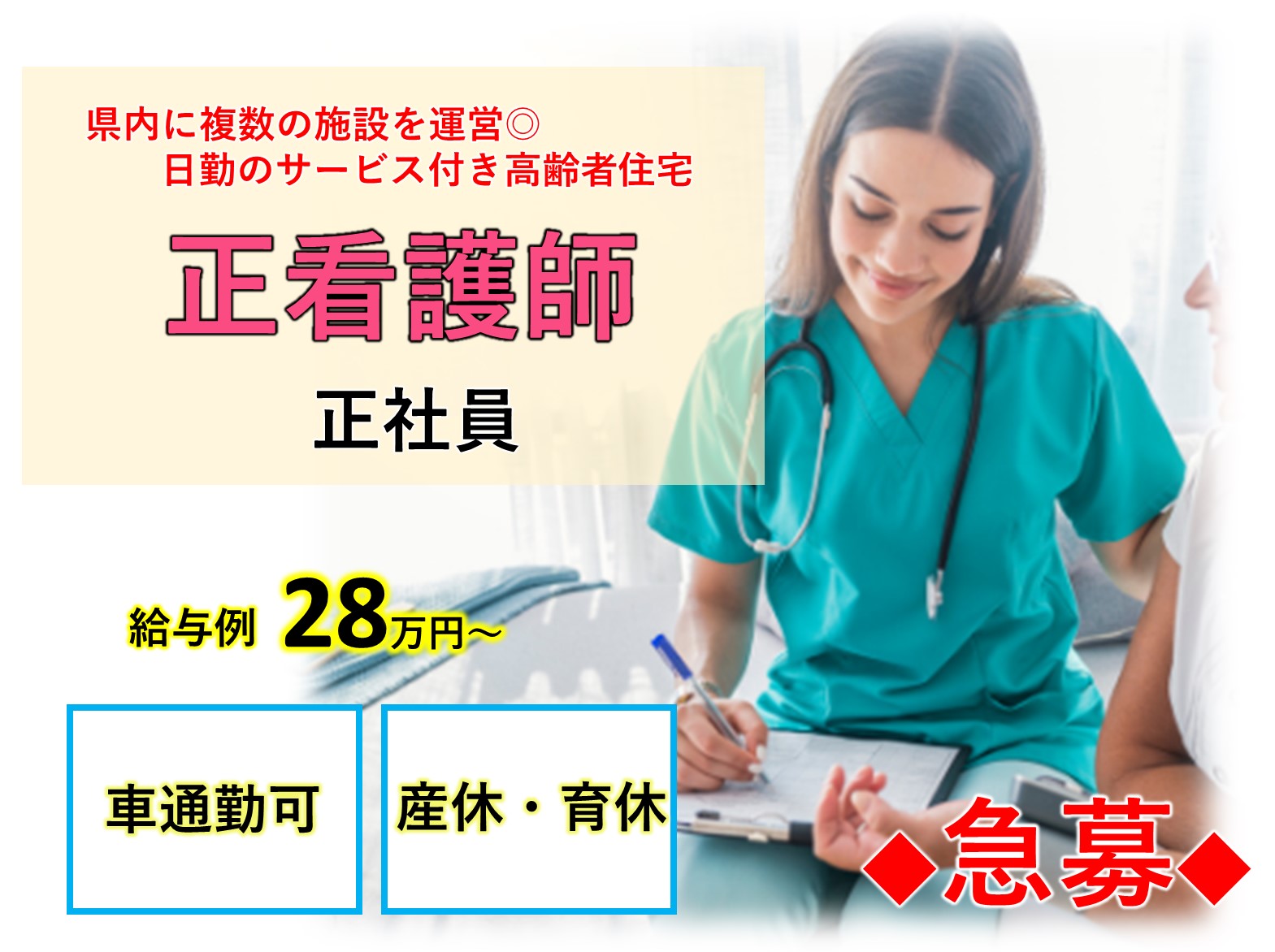 県内に複数の施設を運営◎
日勤のサービス付き高齢者住宅

正看護師

正社員

給与例 28万円～

車通勤可

産休・育休

◆急募◆